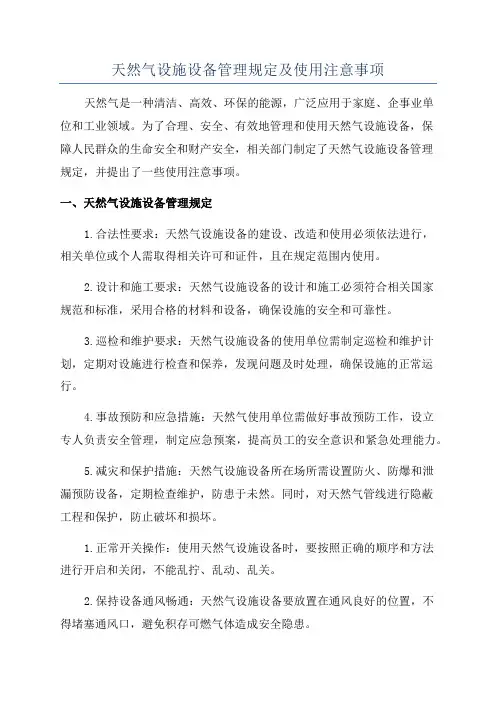 天然气设施设备管理规定及使用注意事项

天然气是一种清洁、高效、环保的能源，广泛应用于家庭、企事业单位和工业领域。为了合理、安全、有效地管理和使用天然气设施设备，保障人民群众的生命安全和财产安全，相关部门制定了天然气设施设备管理规定，并提出了一些使用注意事项。

一、天然气设施设备管理规定

1.合法性要求：天然气设施设备的建设、改造和使用必须依法进行，相关单位或个人需取得相关许可和证件，且在规定范围内使用。

2.设计和施工要求：天然气设施设备的设计和施工必须符合相关国家规范和标准，采用合格的材料和设备，确保设施的安全和可靠性。

3.巡检和维护要求：天然气设施设备的使用单位需制定巡检和维护计划，定期对设施进行检查和保养，发现问题及时处理，确保设施的正常运行。

4.事故预防和应急措施：天然气使用单位需做好事故预防工作，设立专人负责安全管理，制定应急预案，提高员工的安全意识和紧急处理能力。

5.减灾和保护措施：天然气设施设备所在场所需设置防火、防爆和泄漏预防设备，定期检查维护，防患于未然。同时，对天然气管线进行隐蔽工程和保护，防止破坏和损坏。

1.正常开关操作：使用天然气设施设备时，要按照正确的顺序和方法进行开启和关闭，不能乱拧、乱动、乱关。

2.保持设备通风畅通：天然气设施设备要放置在通风良好的位置，不得堵塞通风口，避免积存可燃气体造成安全隐患。